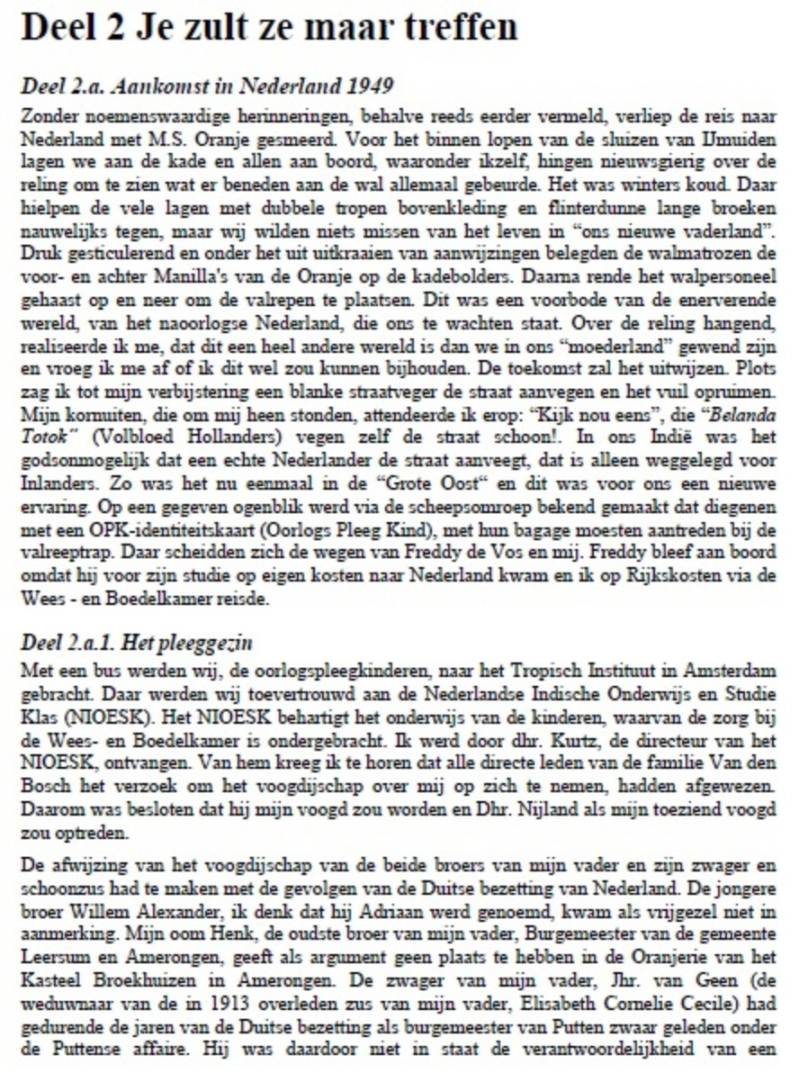 Deel 2 Je zult ze maar treffen

Deel 2.a. Aankomst in Nederland 1949

Zonder noemenswaardige herinneringen, behalve reeds eerder vermeld, verliep de reis naar Nederland met M.S. Oranje gesmeerd. Voor het binnen lopen van de sluizen van IJmuiden lagen we aan de kade en allen aan boord, waaronder ikzelf, hingen nieuwsgierig over de reling om te zien wat er beneden aan de wal allemaal gebeurde. Het was winters koud. Daar hielpen de vele lagen met dubbele tropen bovenkleding en flinterdunne lange broeken nauwelijks tegen, maar wij wilden niets missen van het leven in "ons nieuwe vaderland". Druk gesticulerend en onder het uit uitkraaien van aanwijzingen belegden de walmatrozen de voor- en achter Manilla's van de Oranje op de kadebolders. Daarna rende het walpersoneel gehaast op en neer om de valrepen te plaatsen. Dit was een voorbode van de enerverende wereld, van het naoorlogse Nederland, die ons te wachten staat. Over de reling hangend, realiseerde ik me, dat dit een heel andere wereld is dan we in ons "moederland" gewend zijn en vroeg ik me af of ik dit wel zou kunnen bijhouden. De toekomst zal het uitwijzen. Plots zag ik tot mijn verbijstering een blanke straatveger de straat aanvegen en het vuil opruimen. Mijn kornuiten, die om mij heen stonden, attendeerde ik erop: "Kijk nou eens", die "Belanda Totok" (Volbloed Hollanders) vegen zelf de straat schoon!. In ons Indië was het godsonmogelijk dat een echte Nederlander de straat aanveegt, dat is alleen weggelegd voor Inlanders. Zo was het nu eenmaal in de "Grote Oost" en dit was voor ons een nieuwe ervaring. Op een gegeven ogenblik werd via de scheepsomroep bekend gemaakt dat diegenen met een OPK-identiteitskaart (Oorlogs Pleeg Kind), met hun bagage moesten aantreden bij de valreeptrap. Daar scheidden zich de wegen van Freddy de Vos en mij. Freddy bleef aan boord omdat hij voor zijn studie op eigen kosten naar Nederland kwam en ik op Rijkskosten via de Wees - en Boedelkamer reisde.

Deel 2.a.1. Het pleeggezin

Met een bus werden wij, de oorlogspleegkinderen, naar het Tropisch Instituut in Amsterdam gebracht. Daar werden wij toevertrouwd aan de Nederlandse Indische Onderwijs en Studie Klas (NIOESK). Het NIOESK behartigt het onderwijs van de kinderen, waarvan de zorg bij de Wees- en Boedelkamer is ondergebracht. Ik werd door dhr. Kurtz, de directeur van het NIOESK, ontvangen. Van hem kreeg ik te horen dat alle directe leden van de familie Van den Bosch het verzoek om het voogdijschap over mij op zich te nemen, hadden afgewezen. Daarom was besloten dat hij mijn voogd zou worden en Dhr. Nijland als mijn toeziend voogd zou optreden.

De afwijzing van het voogdijschap van de beide broers van mijn vader en zijn zwager en schoonzus had te maken met de gevolgen van de Duitse bezetting van Nederland. De jongere broer Willem Alexander, ik denk dat hij Adriaan werd genoemd, kwam als vrijgezel niet in aanmerking. Mijn oom Henk, de oudste broer van mijn vader, Burgemeester van de gemeente Leersum en Amerongen, geeft als argument geen plaats te hebben in de Oranjerie van het Kasteel Broekhuizen in Amerongen. De zwager van mijn vader, Jhr. van Geen (de weduwnaar van de in 1913 overleden zus van mijn vader, Elisabeth Cornelie Cecile) had gedurende de jaren van de Duitse bezetting als burgemeester van Putten zwaar geleden onder de Puttense affaire. Hij was daardoor niet in staat de verantwoordelijkheid van een